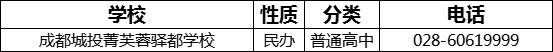 | 学校 | 性质 | 分类 | 电话 |
|---|---|---|---|
| 成都城投菁芙蓉驿都学校 | 民办 | 普通高中 | 028-60619999 |